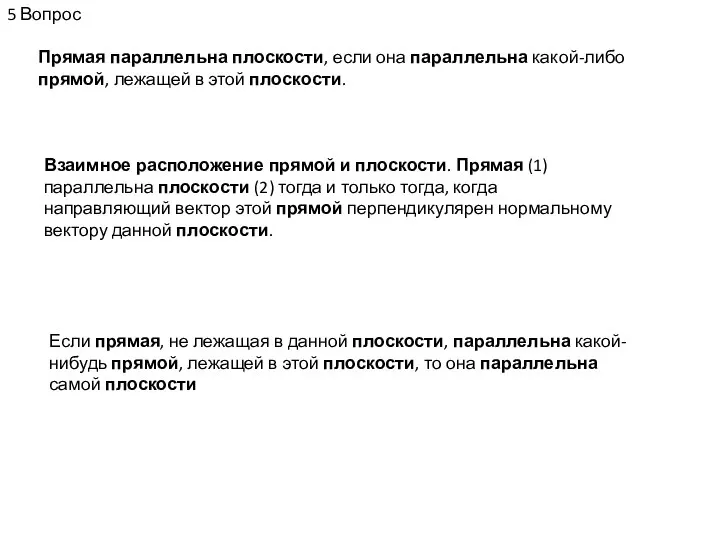 5 Вопрос

Прямая параллельна плоскости, если она параллельна какой-либо прямой, лежащей в этой плоскости.

Взаимное расположение прямой и плоскости. Прямая (1) параллельна плоскости (2) тогда и только тогда, когда направляющий вектор этой прямой перпендикулярен нормальному вектору данной плоскости.

Если прямая, не лежащая в данной плоскости, параллельна какой-нибудь прямой, лежащей в этой плоскости, то она параллельна самой плоскости